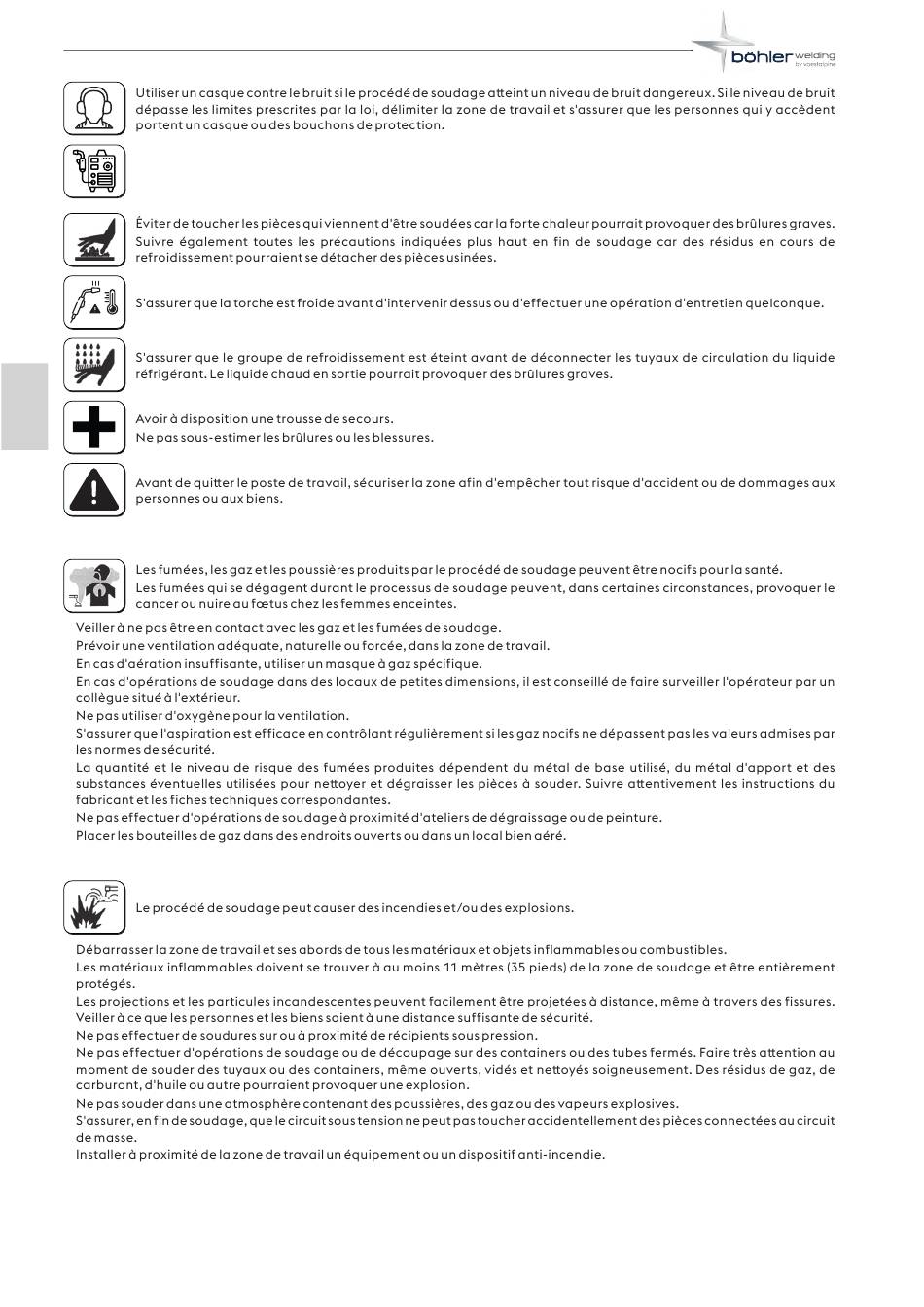 böhler welding
by voestalpine

Utiliser un casque contre le bruit si le procédé de soudage atteint un niveau de bruit dangereux. Si le niveau de bruit dépasse les limites prescrites par la loi, délimiter la zone de travail et s'assurer que les personnes qui y accèdent portent un casque ou des bouchons de protection.

Éviter de toucher les pièces qui viennent d'être soudées car la forte chaleur pourrait provoquer des brûlures graves. Suivre également toutes les précautions indiquées plus haut en fin de soudage car des résidus en cours de refroidissement pourraient se détacher des pièces usinées.

S'assurer que la torche est froide avant d'intervenir dessus ou d'effectuer une opération d'entretien quelconque.

S'assurer que le groupe de refroidissement est éteint avant de déconnecter les tuyaux de circulation du liquide réfrigérant. Le liquide chaud en sortie pourrait provoquer des brûlures graves.

Avoir à disposition une trousse de secours.
Ne pas sous-estimer les brûlures ou les blessures.

Avant de quitter le poste de travail, sécuriser la zone afin d'empêcher tout risque d'accident ou de dommages aux personnes ou aux biens.

Les fumées, les gaz et les poussières produits par le procédé de soudage peuvent être nocifs pour la santé.
Les fumées qui se dégagent durant le processus de soudage peuvent, dans certaines circonstances, provoquer le cancer ou nuire au fœtus chez les femmes enceintes.
Veiller à ne pas être en contact avec les gaz et les fumées de soudage.
Prévoir une ventilation adéquate, naturelle ou forcée, dans la zone de travail.
En cas d'aération insuffisante, utiliser un masque à gaz spécifique.
En cas d'opérations de soudage dans des locaux de petites dimensions, il est conseillé de faire surveiller l'opérateur par un collègue situé à l'extérieur.
Ne pas utiliser d'oxygène pour la ventilation.
S'assurer que l'aspiration est efficace en contrôlant régulièrement si les gaz nocifs ne dépassent pas les valeurs admises par les normes de sécurité.
La quantité et le niveau de risque des fumées produites dépendent du métal de base utilisé, du métal d'apport et des substances éventuelles utilisées pour nettoyer et dégraisser les pièces à souder. Suivre attentivement les instructions du fabricant et les fiches techniques correspondantes.
Ne pas effectuer d'opérations de soudage à proximité d'ateliers de dégraissage ou de peinture.
Placer les bouteilles de gaz dans des endroits ouverts ou dans un local bien aéré.

Le procédé de soudage peut causer des incendies et/ou des explosions.

Débarrasser la zone de travail et ses abords de tous les matériaux et objets inflammables ou combustibles.
Les matériaux inflammables doivent se trouver à au moins 11 mètres (35 pieds) de la zone de soudage et être entièrement protégés.
Les projections et les particules incandescentes peuvent facilement être projetées à distance, même à travers des fissures.
Veiller à ce que les personnes et les biens soient à une distance suffisante de sécurité.
Ne pas effectuer de soudures sur ou à proximité de récipients sous pression.
Ne pas effectuer d'opérations de soudage ou de découpage sur des containers ou des tubes fermés. Faire très attention au moment de souder des tuyaux ou des containers, même ouverts, vidés et nettoyés soigneusement. Des résidus de gaz, de carburant, d'huile ou autre pourraient provoquer une explosion.
Ne pas souder dans une atmosphère contenant des poussières, des gaz ou des vapeurs explosives.
S'assurer, en fin de soudage, que le circuit sous tension ne peut pas toucher accidentellement des pièces connectées au circuit de masse.
Installer à proximité de la zone de travail un équipement ou un dispositif anti-incendie.